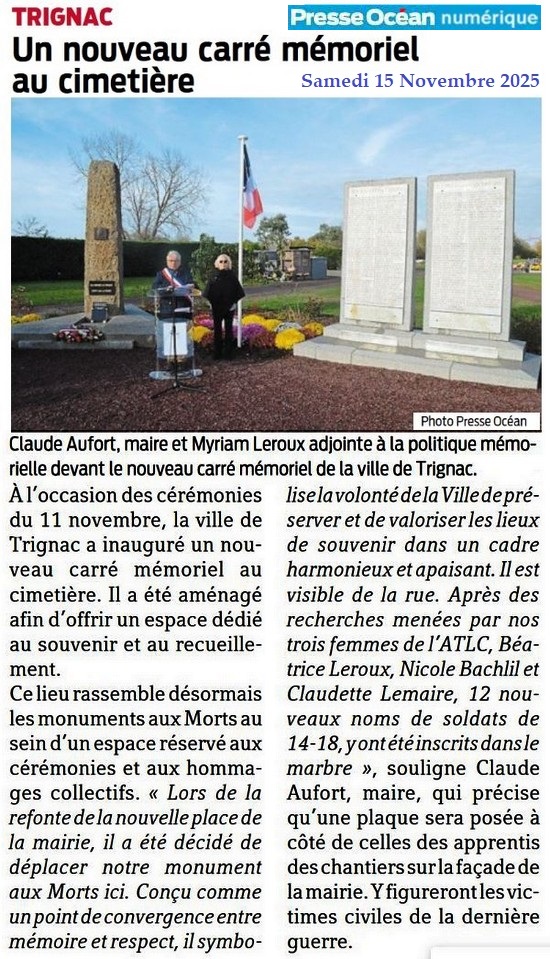 TRIGNAC

Presse Océan numérique

Un nouveau carré mémoriel au cimetière

Samedi 15 Novembre 2025

Photo Presse Océan

Claude Aufort, maire et Myriam Leroux adjointe à la politique mémorielle devant le nouveau carré mémoriel de la ville de Trignac.

À l'occasion des cérémonies du 11 novembre, la ville de Trignac a inauguré un nouveau carré mémoriel au cimetière. Il a été aménagé afin d'offrir un espace dédié au souvenir et au recueillement.

Ce lieu rassemble désormais les monuments aux Morts au sein d'un espace réservé aux cérémonies et aux hommages collectifs. « Lors de la refonte de la nouvelle place de la mairie, il a été décidé de déplacer notre monument aux Morts ici. Conçu comme un point de convergence entre mémoire et respect, il symbolise la volonté de la Ville de préserver et de valoriser les lieux de souvenir dans un cadre harmonieux et apaisant. Il est visible de la rue. Après des recherches menées par nos trois femmes de l'ATLC, Béatrice Leroux, Nicole Bachlil et Claudette Lemaire, 12 nouveaux noms de soldats de 14-18, y ont été inscrits dans le marbre », souligne Claude Aufort, maire, qui précise qu'une plaque sera posée à côté de celles des apprentis des chantiers sur la façade de la mairie. Y figureront les victimes civiles de la dernière guerre.